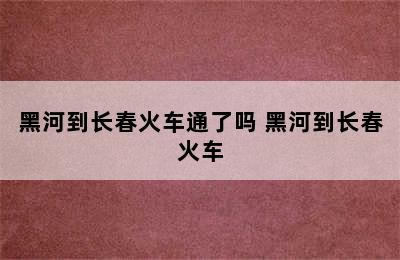 黑河到长春火车通了吗 黑河到长春火车